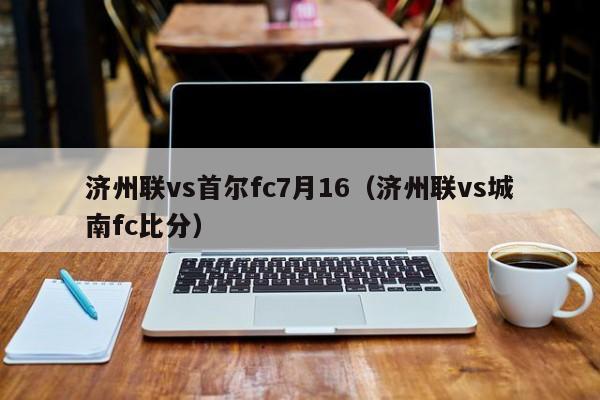 济州联vs首尔fc7月16（济州联vs城南fc比分）